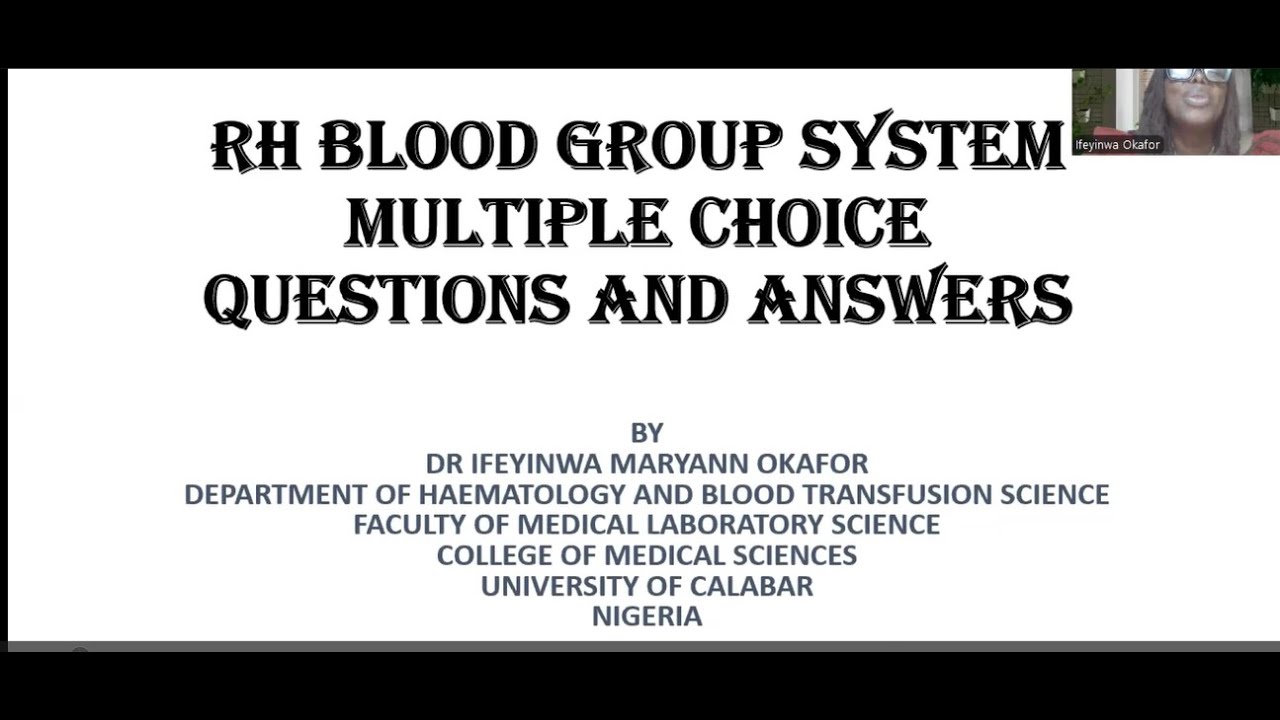 Ifeyinwa Okafor

RH BLOOD GROUP SYSTEM
MULTIPLE CHOICE
QUESTIONS AND ANSWERS

BY
DR IFEYINWA MARYANN OKAFOR
DEPARTMENT OF HAEMATOLOGY AND BLOOD TRANSFUSION SCIENCE
FACULTY OF MEDICAL LABORATORY SCIENCE
COLLEGE OF MEDICAL SCIENCES
UNIVERSITY OF CALABAR
NIGERIA